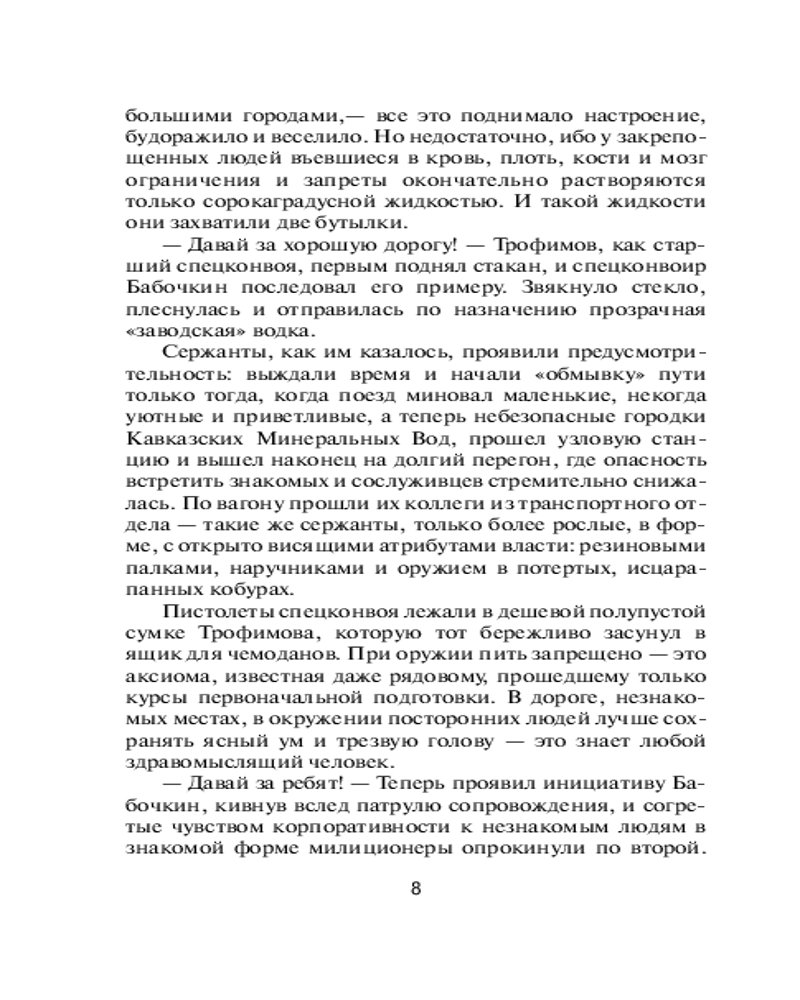 большими городами,— все это поднимало настроение, будоражило и веселило. Но недостаточно, ибо у закрепощенных людей въевшиеся в кровь, плоть, кости и мозг ограничения и запреты окончательно растворяются только сорокаградусной жидкостью. И такой жидкости они захватили две бутылки.

— Давай за хорошую дорогу! — Трофимов, как старший спецконвоя, первым поднял стакан, и спецконвоир Бабочкин последовал его примеру. Звякнуло стекло, плеснулась и отправилась по назначению прозрачная «заводская» водка.

Сержанты, как им казалось, проявили предусмотрительность: выждали время и начали «обмывку» пути только тогда, когда поезд миновал маленькие, некогда уютные и приветливые, а теперь небезопасные городки Кавказских Минеральных Вод, прошел узловую станцию и вышел наконец на долгий перегон, где опасность встретить знакомых и сослуживцев стремительно снижалась. По вагону прошли их коллеги из транспортного отдела — такие же сержанты, только более рослые, в форме, с открыто висящими атрибутами власти: резиновыми палками, наручниками и оружием в потертых, исцарапанных кобурах.

Пистолеты спецконвоя лежали в дешевой полупустой сумке Трофимова, которую тот бережливо засунул в ящик для чемоданов. При оружии пить запрещено — это аксиома, известная даже рядовому, прошедшему только курсы первоначальной подготовки. В дороге, незнакомых местах, в окружении посторонних людей лучше сохранять ясный ум и трезвую голову — это знает любой здравомыслящий человек.

— Давай за ребят! — Теперь проявил инициативу Бабочкин, кивнув вслед патрулю сопровождения, и согретые чувством корпоративности к незнакомым людям в знакомой форме милиционеры опрокинули по второй.

8